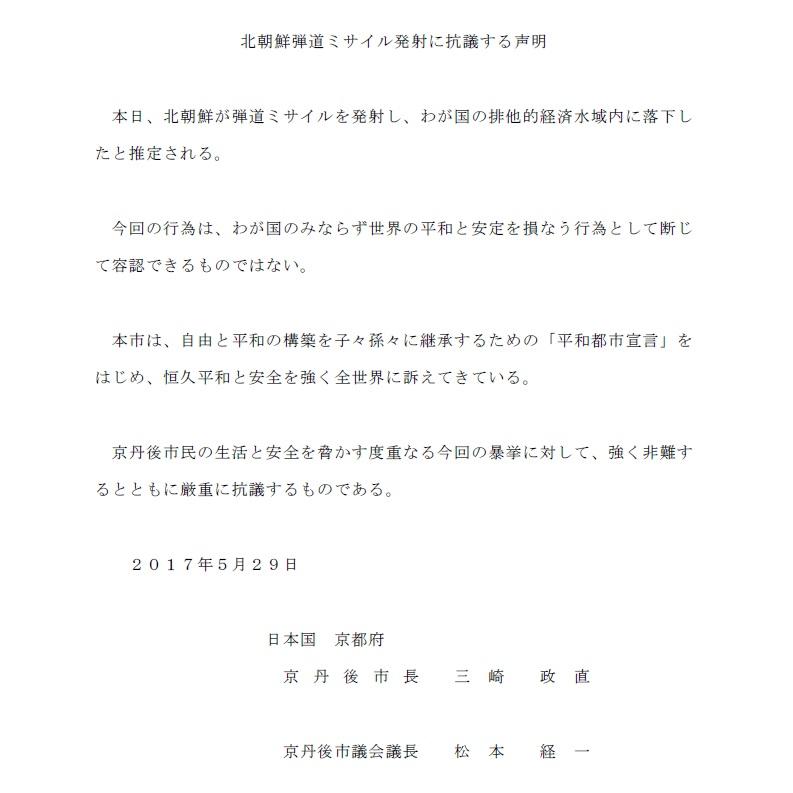 北朝鮮弾道ミサイル発射に抗議する声明

本日、北朝鮮が弾道ミサイルを発射し、わが国の排他的経済水域内に落下したと推定される。

今回の行為は、わが国のみならず世界の平和と安定を損なう行為として断じて容認できるものではない。

本市は、自由と平和の構築を子々孫々に継承するための「平和都市宣言」をはじめ、恒久平和と安全を強く全世界に訴えてきている。

京丹後市民の生活と安全を脅かす度重なる今回の暴挙に対して、強く非難するとともに厳重に抗議するものである。

２０１７年5月２９日

日本国　京都府

京丹後市長　三崎　政直

京丹後市議会議長　松本　経一